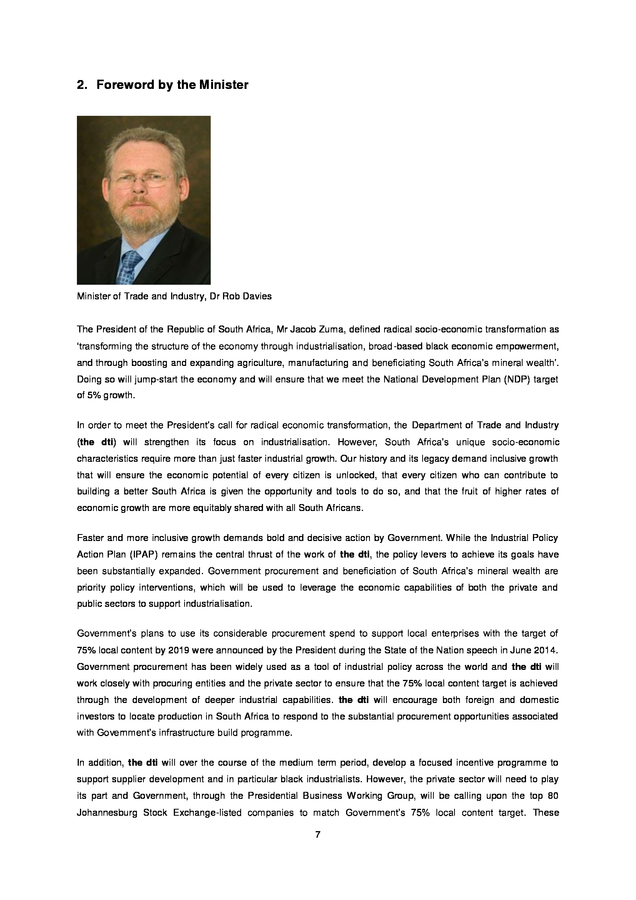 2. Foreword by the Minister

Minister of Trade and Industry, Dr Rob Davies

The President of the Republic of South Africa, Mr Jacob Zuma, defined radical socio-economic transformation as 'transforming the structure of the economy through industrialisation, broad-based black economic empowerment, and through boosting and expanding agriculture, manufacturing and beneficiating South Africa's mineral wealth'. Doing so will jump-start the economy and will ensure that we meet the National Development Plan (NDP) target of 5% growth.

In order to meet the President's call for radical economic transformation, the Department of Trade and Industry (the dti) will strengthen its focus on industrialisation. However, South Africa's unique socio-economic characteristics require more than just faster industrial growth. Our history and its legacy demand inclusive growth that will ensure the economic potential of every citizen is unlocked, that every citizen who can contribute to building a better South Africa is given the opportunity and tools to do so, and that the fruit of higher rates of economic growth are more equitably shared with all South Africans.

Faster and more inclusive growth demands bold and decisive action by Government. While the Industrial Policy Action Plan (IPAP) remains the central thrust of the work of the dti, the policy levers to achieve its goals have been substantially expanded. Government procurement and beneficiation of South Africa's mineral wealth are priority policy interventions, which will be used to leverage the economic capabilities of both the private and public sectors to support industrialisation.

Government's plans to use its considerable procurement spend to support local enterprises with the target of 75% local content by 2019 were announced by the President during the State of the Nation speech in June 2014. Government procurement has been widely used as a tool of industrial policy across the world and the dti will work closely with procuring entities and the private sector to ensure that the 75% local content target is achieved through the development of deeper industrial capabilities. the dti will encourage both foreign and domestic investors to locate production in South Africa to respond to the substantial procurement opportunities associated with Government's infrastructure build programme.

In addition, the dti will over the course of the medium term period, develop a focused incentive programme to support supplier development and in particular black industrialists. However, the private sector will need to play its part and Government, through the Presidential Business Working Group, will be calling upon the top 80 Johannesburg Stock Exchange-listed companies to match Government's 75% local content target. These

7